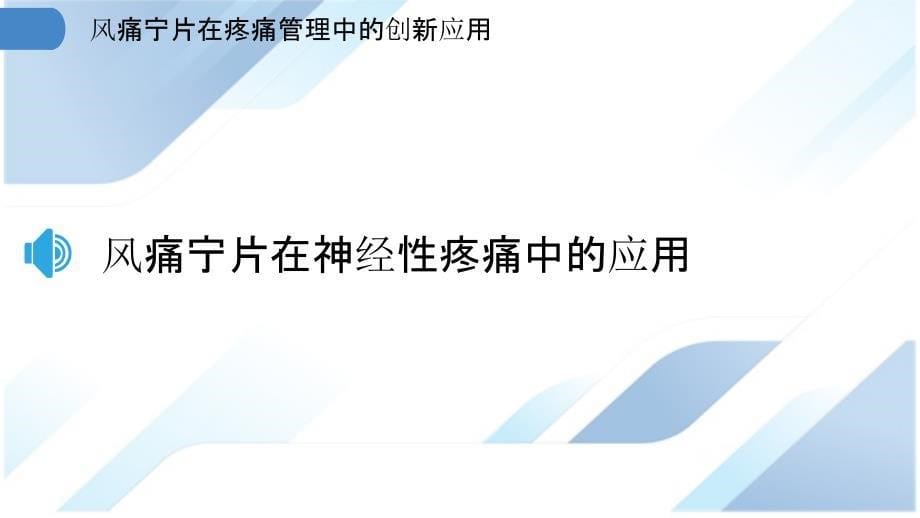 风痛宁片在疼痛管理中的创新应用

风痛宁片在神经性疼痛中的应用